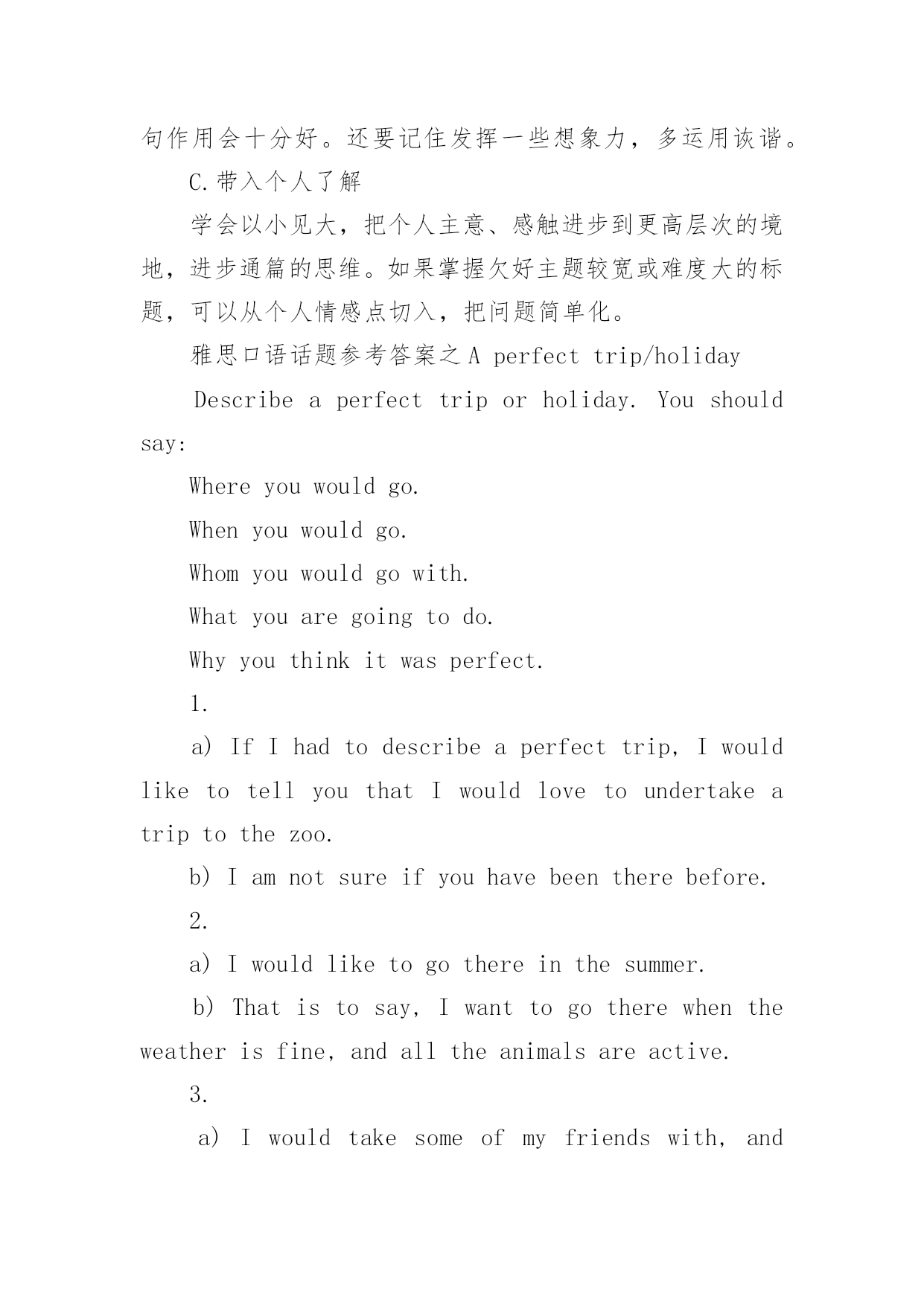 句作用会十分好。还要记住发挥一些想象力，多运用诙谐。

C.带入个人了解

学会以小见大，把个人主意、感触进步到更高层次的境地，进步通篇的思维。如果掌握欠好主题较宽或难度大的标题，可以从个人情感点切入，把问题简单化。

雅思口语话题参考答案之A perfect trip/holiday

Describe a perfect trip or holiday. You should say:

Where you would go.

When you would go.

Whom you would go with.

What you are going to do.

Why you think it was perfect.

1.

a) If I had to describe a perfect trip, I would like to tell you that I would love to undertake a trip to the zoo.

b) I am not sure if you have been there before.

2.

a) I would like to go there in the summer.

b) That is to say, I want to go there when the weather is fine, and all the animals are active.

3.

a) I would take some of my friends with, and